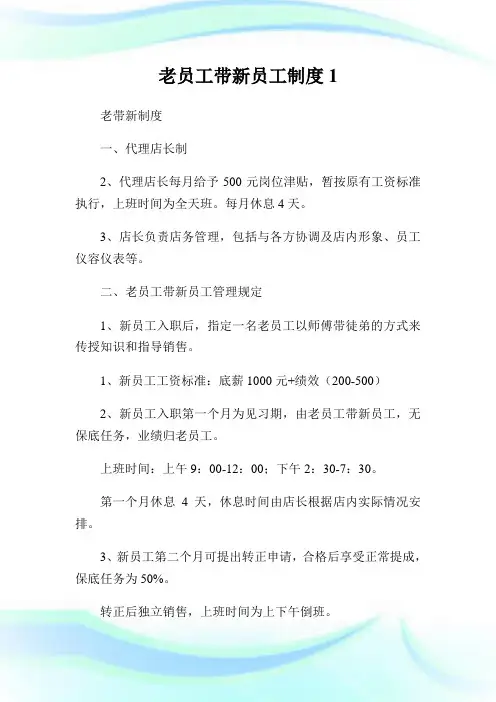 老员工带新员工制度 1

老带新制度

一、代理店长制

2、代理店长每月给予 500 元岗位津贴，暂按原有工资标准执行，上班时间为全天班。每月休息 4 天。

3、店长负责店务管理，包括与各方协调及店内形象、员工仪容仪表等。

二、老员工带新员工管理规定

1、新员工入职后，指定一名老员工以师傅带徒弟的方式来传授知识和指导销售。

1、新员工工资标准：底薪 1000 元+绩效（200-500）

2、新员工入职第一个月为见习期，由老员工带新员工，无保底任务，业绩归老员工。

上班时间：上午 9：00-12：00；下午 2：30-7：30。

第一个月休息 4 天，休息时间由店长根据店内实际情况安排。

3、新员工第二个月可提出转正申请，合格后享受正常提成，保底任务为 50%。

转正后独立销售，上班时间为上下午倒班。